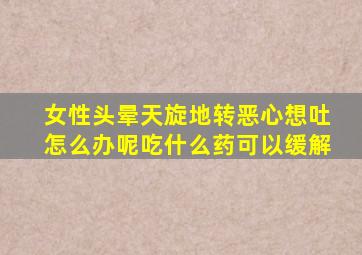 女性头晕天旋地转恶心想吐怎么办呢吃什么药可以缓解